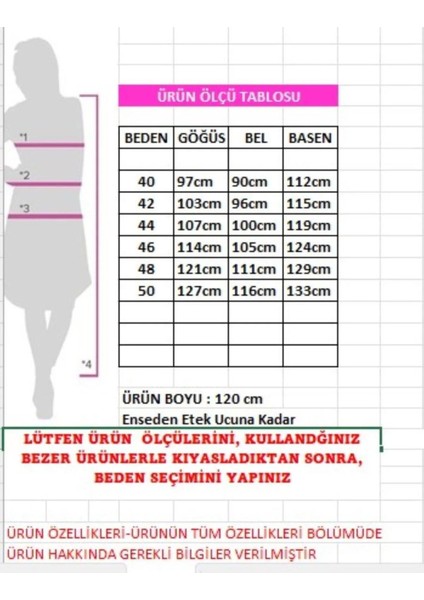 *1

*2

*3

*4

ÜRÜN ÖLÇÜ TABLOSU

| BEDEN | GÖĞÜS | BEL | BASEN |
|---|---|---|---|
| | | | |
| 40 | 97cm | 90cm | 112cm |
| 42 | 103cm | 96cm | 115cm |
| 44 | 107cm | 100cm | 119cm |
| 46 | 114cm | 105cm | 124cm |
| 48 | 121cm | 111cm | 129cm |
| 50 | 127cm | 116cm | 133cm |
| | | | |
| | | | |
| | | | |

ÜRÜN BOYU : 120 cm
Enseden Etek Ucuna Kadar

LÜTFEN ÜRÜN ÖLÇÜLERİNİ, KULLANDĞINIZ BEZER ÜRÜNLERLE KIYASLADIKTAN SONRA, BEDEN SEÇİMİNİ YAPINIZ

ÜRÜN ÖZELLİKLERİ-ÜRÜNÜN TÜM ÖZELLİKLERİ BÖLÜMÜDE ÜRÜN HAKKINDA GEREKLİ BİLGİLER VERİLMİŞTİR